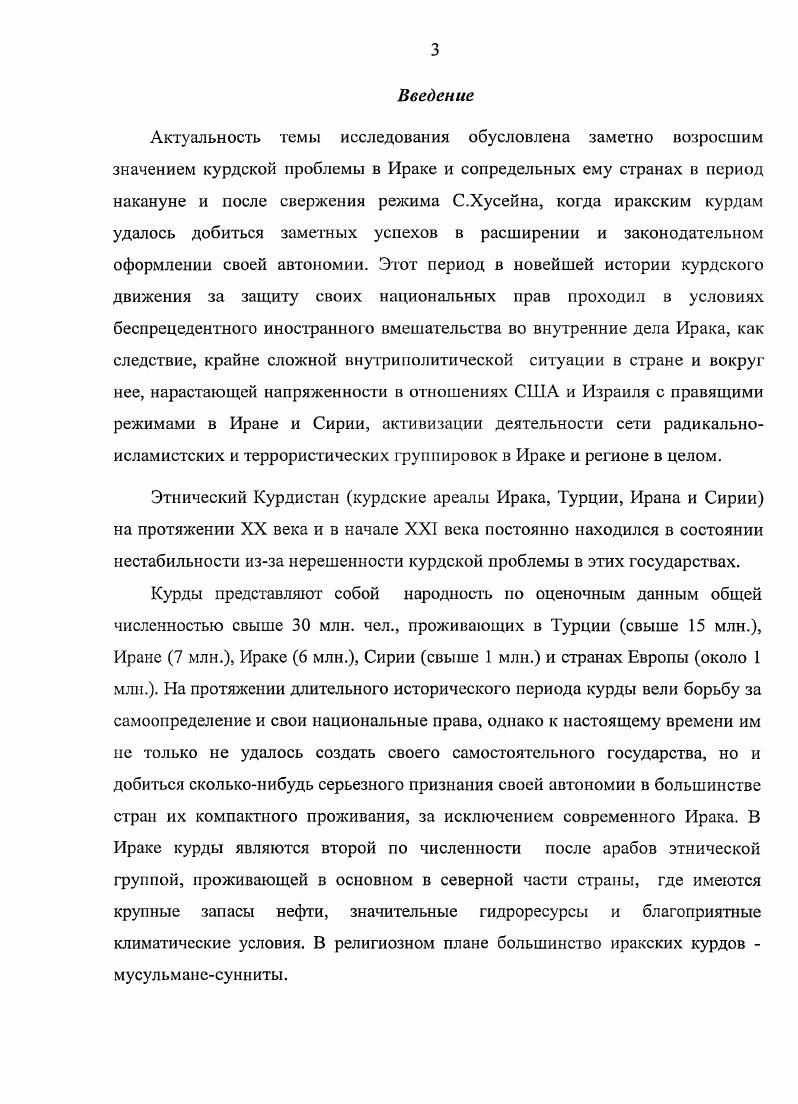 3

Введение

Актуальность темы исследования обусловлена заметно возросшим значением курдской проблемы в Ираке и сопредельных ему странах в период накануне и после свержения режима С.Хусейна, когда иракским курдам удалось добиться заметных успехов в расширении и законодательном оформлении своей автономии. Этот период в новейшей истории курдского движения за защиту своих национальных прав проходил в условиях беспрецедентного иностранного вмешательства во внутренние дела Ирака, как следствие, крайне сложной внутриполитической ситуации в стране и вокруг нее, нарастающей напряженности в отношениях США и Израиля с правящими режимами в Иране и Сирии, активизации деятельности сети радикально-исламистских и террористических группировок в Ираке и регионе в целом.

Этнический Курдистан (курдские ареалы Ирака, Турции, Ирана и Сирии) на протяжении XX века и в начале XXI века постоянно находился в состоянии нестабильности из-за нерешенности курдской проблемы в этих государствах.

Курды представляют собой народность по оценочным данным общей численностью свыше 30 млн. чел., проживающих в Турции (свыше 15 млн.), Иране (7 млн.), Ираке (6 млн.), Сирии (свыше 1 млн.) и странах Европы (около 1 млн.). На протяжении длительного исторического периода курды вели борьбу за самоопределение и свои национальные права, однако к настоящему времени им не только не удалось создать своего самостоятельного государства, но и добиться сколько-нибудь серьезного признания своей автономии в большинстве стран их компактного проживания, за исключением современного Ирака. В Ираке курды являются второй по численности после арабов этнической группой, проживающей в основном в северной части страны, где имеются крупные запасы нефти, значительные гидроресурсы и благоприятные климатические условия. В религиозном плане большинство иракских курдов - мусульмане-сунниты.